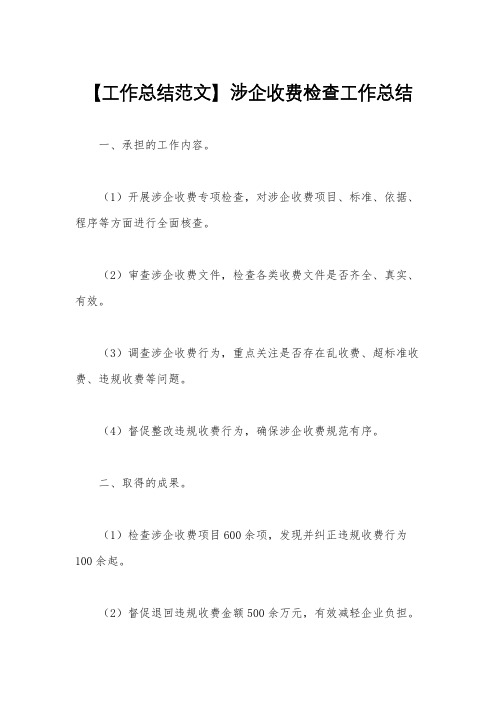 【工作总结范文】涉企收费检查工作总结

一、承担的工作内容。

（1）开展涉企收费专项检查，对涉企收费项目、标准、依据、程序等方面进行全面核查。

（2）审查涉企收费文件，检查各类收费文件是否齐全、真实、有效。

（3）调查涉企收费行为，重点关注是否存在乱收费、超标准收费、违规收费等问题。

（4）督促整改违规收费行为，确保涉企收费规范有序。

二、取得的成果。

（1）检查涉企收费项目600余项，发现并纠正违规收费行为100余起。

（2）督促退回违规收费金额500余万元，有效减轻企业负担。